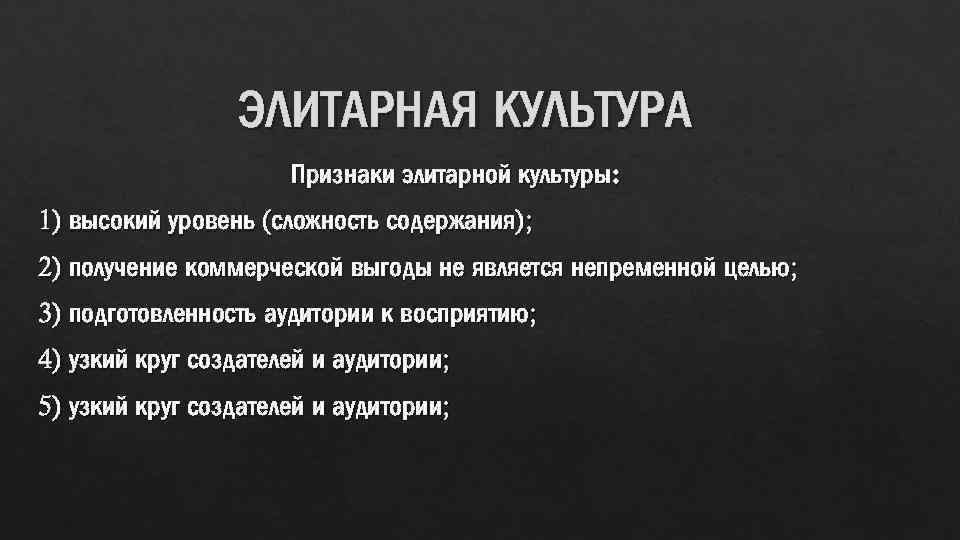 ЭЛИТАРНАЯ КУЛЬТУРА

Признаки элитарной культуры:

1) высокий уровень (сложность содержания);

2) получение коммерческой выгоды не является непременной целью;

3) подготовленность аудитории к восприятию;

4) узкий круг создателей и аудитории;

5) узкий круг создателей и аудитории;